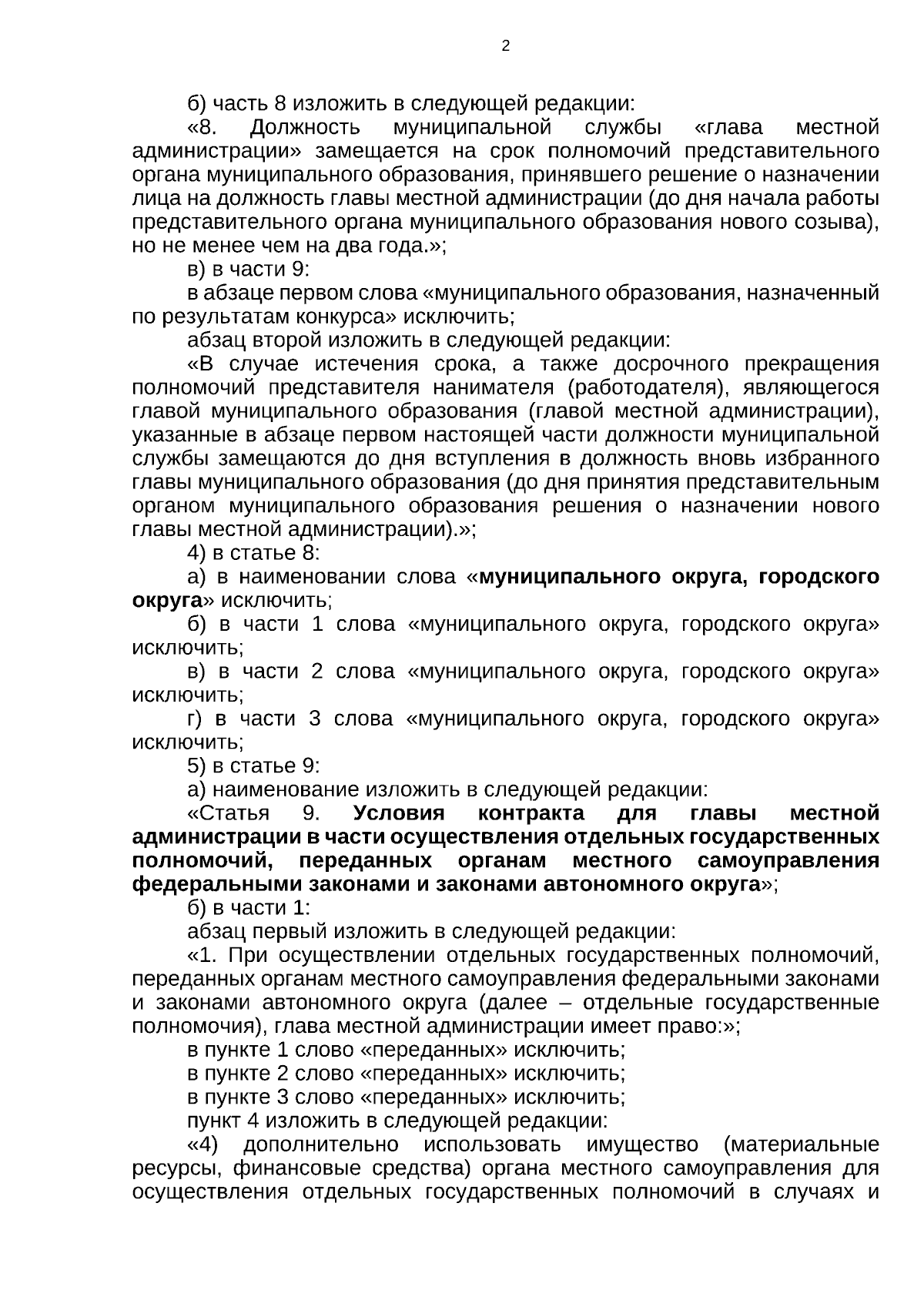 2

б) часть 8 изложить в следующей редакции:

«8. Должность муниципальной службы «глава местной администрации» замещается на срок полномочий представительного органа муниципального образования, принявшего решение о назначении лица на должность главы местной администрации (до дня начала работы представительного органа муниципального образования нового созыва), но не менее чем на два года.»;

в) в части 9:

в абзаце первом слова «муниципального образования, назначенный по результатам конкурса» исключить;

абзац второй изложить в следующей редакции:

«В случае истечения срока, а также досрочного прекращения полномочий представителя нанимателя (работодателя), являющегося главой муниципального образования (главой местной администрации), указанные в абзаце первом настоящей части должности муниципальной службы замещаются до дня вступления в должность вновь избранного главы муниципального образования (до дня принятия представительным органом муниципального образования решения о назначении нового главы местной администрации).»;

4) в статье 8:

а) в наименовании слова «муниципального округа, городского округа» исключить;

б) в части 1 слова «муниципального округа, городского округа» исключить;

в) в части 2 слова «муниципального округа, городского округа» исключить;

г) в части 3 слова «муниципального округа, городского округа» исключить;

5) в статье 9:

а) наименование изложить в следующей редакции:

«Статья 9. Условия контракта для главы местной администрации в части осуществления отдельных государственных полномочий, переданных органам местного самоуправления федеральными законами и законами автономного округа»;

б) в части 1:

абзац первый изложить в следующей редакции:

«1. При осуществлении отдельных государственных полномочий, переданных органам местного самоуправления федеральными законами и законами автономного округа (далее – отдельные государственные полномочия), глава местной администрации имеет право:»;

в пункте 1 слово «переданных» исключить;

в пункте 2 слово «переданных» исключить;

в пункте 3 слово «переданных» исключить;

пункт 4 изложить в следующей редакции:

«4) дополнительно использовать имущество (материальные ресурсы, финансовые средства) органа местного самоуправления для осуществления отдельных государственных полномочий в случаях и